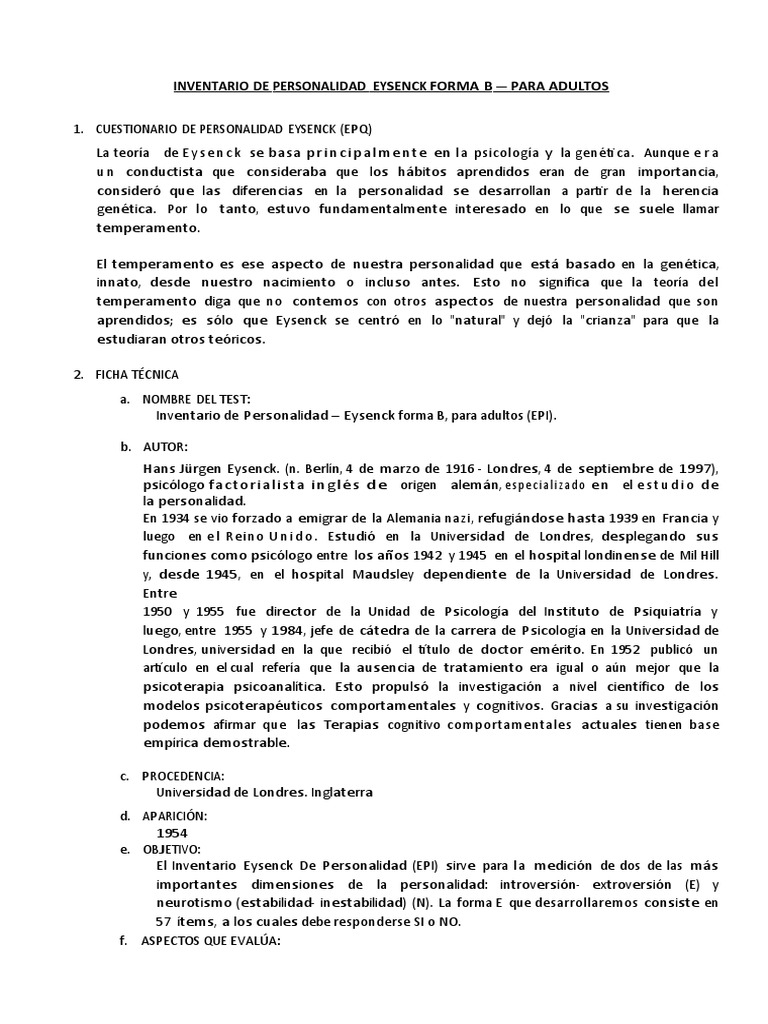 INVENTARIO DE PERSONALIDAD EYSENCK FORMA B — PARA ADULTOS

1. CUESTIONARIO DE PERSONALIDAD EYSENCK (EPQ)

La teoría de Eysenck se basa principalmente en la psicología y la genética. Aunque era un conductista que consideraba que los hábitos aprendidos eran de gran importancia, consideró que las diferencias en la personalidad se desarrollan a partir de la herencia genética. Por lo tanto, estuvo fundamentalmente interesado en lo que se suele llamar temperamento.

El temperamento es ese aspecto de nuestra personalidad que está basado en la genética, innato, desde nuestro nacimiento o incluso antes. Esto no significa que la teoría del temperamento diga que no contemos con otros aspectos de nuestra personalidad que son aprendidos; es sólo que Eysenck se centró en lo "natural" y dejó la "crianza" para que la estudiaran otros teóricos.

2. FICHA TÉCNICA

a. NOMBRE DEL TEST:
Inventario de Personalidad – Eysenck forma B, para adultos (EPI).

b. AUTOR:
Hans Jürgen Eysenck. (n. Berlín, 4 de marzo de 1916 - Londres, 4 de septiembre de 1997), psicólogo factorialista inglés de origen alemán, especializado en el estudio de la personalidad.
En 1934 se vio forzado a emigrar de la Alemania nazi, refugiándose hasta 1939 en Francia y luego en el Reino Unido. Estudió en la Universidad de Londres, desplegando sus funciones como psicólogo entre los años 1942 y 1945 en el hospital londinense de Mil Hill y, desde 1945, en el hospital Maudsley dependiente de la Universidad de Londres. Entre
1950 y 1955 fue director de la Unidad de Psicología del Instituto de Psiquiatría y luego, entre 1955 y 1984, jefe de cátedra de la carrera de Psicología en la Universidad de Londres, universidad en la que recibió el título de doctor emérito. En 1952 publicó un artículo en el cual refería que la ausencia de tratamiento era igual o aún mejor que la psicoterapia psicoanalítica. Esto propulsó la investigación a nivel científico de los modelos psicoterapéuticos comportamentales y cognitivos. Gracias a su investigación podemos afirmar que las Terapias cognitivo comportamentales actuales tienen base empírica demostrable.

c. PROCEDENCIA:
Universidad de Londres. Inglaterra

d. APARICIÓN:
1954

e. OBJETIVO:
El Inventario Eysenck De Personalidad (EPI) sirve para la medición de dos de las más importantes dimensiones de la personalidad: introversión- extroversión (E) y neurotismo (estabilidad- inestabilidad) (N). La forma E que desarrollaremos consiste en 57 ítems, a los cuales debe responderse SI o NO.

f. ASPECTOS QUE EVALÚA: